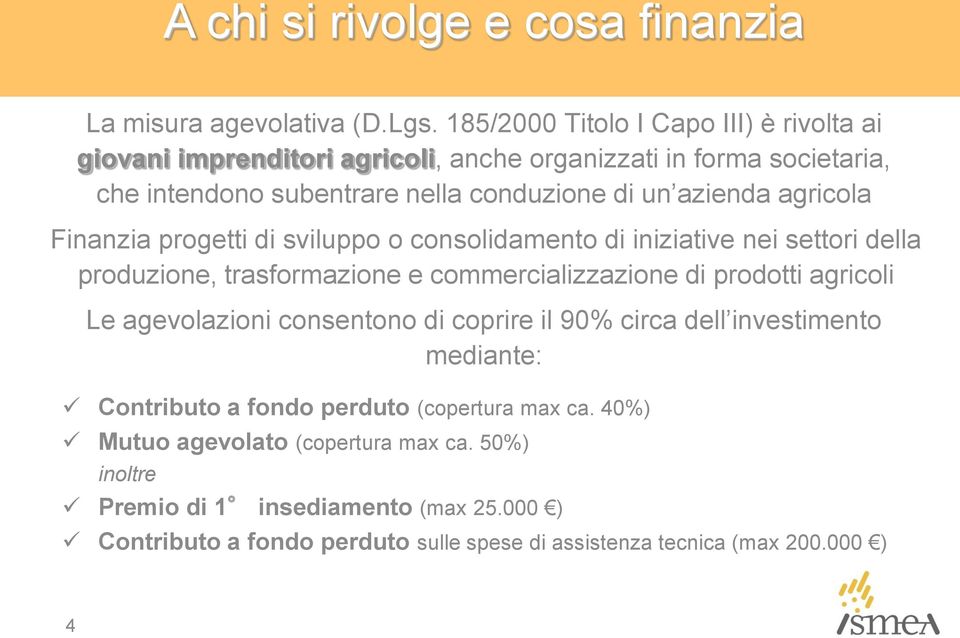 A chi si rivolge e cosa finanzia

La misura agevolativa (D.Lgs. 185/2000 Titolo I Capo III) è rivolta ai giovani imprenditori agricoli, anche organizzati in forma societaria, che intendono subentrare nella conduzione di un'azienda agricola

Finanzia progetti di sviluppo o consolidamento di iniziative nei settori della produzione, trasformazione e commercializzazione di prodotti agricoli

Le agevolazioni consentono di coprire il 90% circa dell'investimento mediante:

✓ Contributo a fondo perduto (copertura max ca. 40%)
✓ Mutuo agevolato (copertura max ca. 50%)
inoltre
✓ Premio di 1° insediamento (max 25.000 €)
✓ Contributo a fondo perduto sulle spese di assistenza tecnica (max 200.000 €)

4

ismea